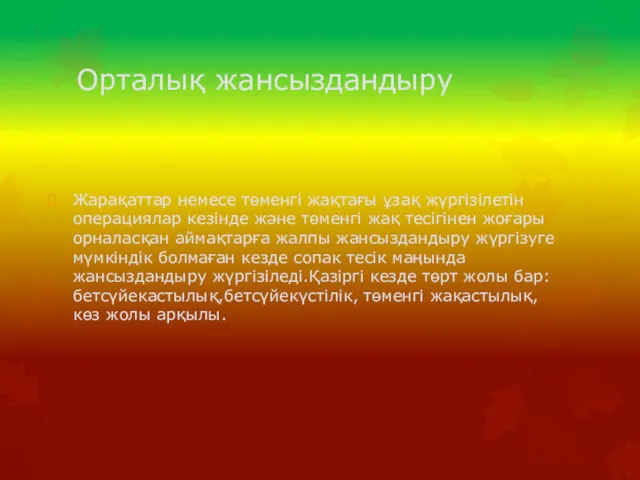 Орталық жансыздандыру

Жарақаттар немесе төменгі жақтағы ұзақ жүргізілетін операциялар кезінде және төменгі жақ тесігінен жоғары орналасқан аймақтарға жалпы жансыздандыру жүргізуге мүмкіндік болмаған кезде сопак тесік маңында жансыздандыру жүргізіледі.Қазіргі кезде төрт жолы бар: бетсүйекастылық,бетсүйекүстілік, төменгі жақастылық, көз жолы арқылы.